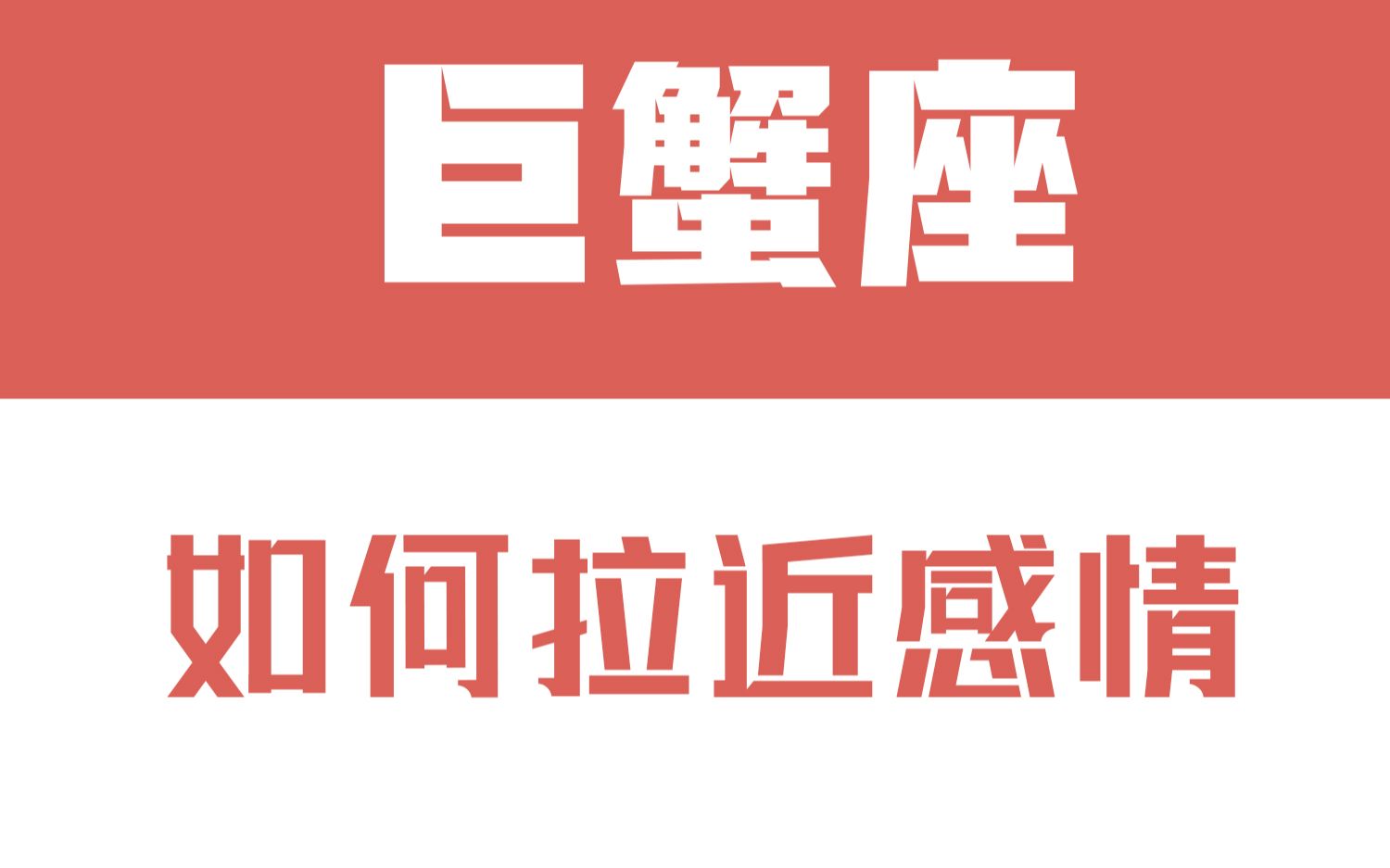 巨蟹座

如何拉近感情